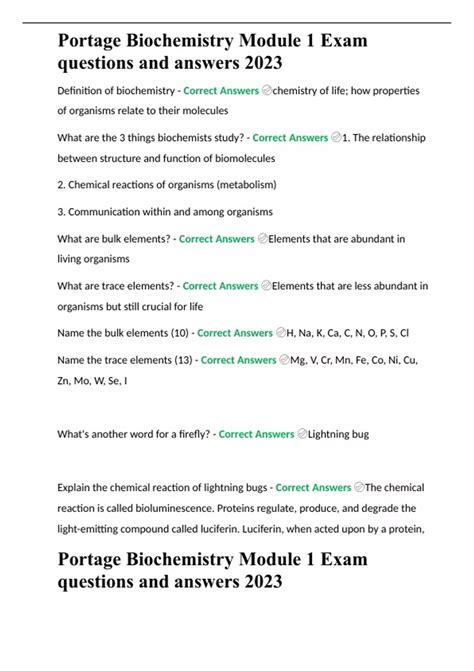 Portage Biochemistry Module 1 Exam questions and answers 2023

Definition of biochemistry - Correct Answers chemistry of life; how properties of organisms relate to their molecules

What are the 3 things biochemists study? - Correct Answers 1. The relationship between structure and function of biomolecules

2. Chemical reactions of organisms (metabolism)

3. Communication within and among organisms

What are bulk elements? - Correct Answers Elements that are abundant in living organisms

What are trace elements? - Correct Answers Elements that are less abundant in organisms but still crucial for life

Name the bulk elements (10) - Correct Answers H, Na, K, Ca, C, N, O, P, S, Cl

Name the trace elements (13) - Correct Answers Mg, V, Cr, Mn, Fe, Co, Ni, Cu, Zn, Mo, W, Se, I

What's another word for a firefly? - Correct Answers Lightning bug

Explain the chemical reaction of lightning bugs - Correct Answers The chemical reaction is called bioluminescence. Proteins regulate, produce, and degrade the light-emitting compound called luciferin. Luciferin, when acted upon by a protein,

Portage Biochemistry Module 1 Exam questions and answers 2023